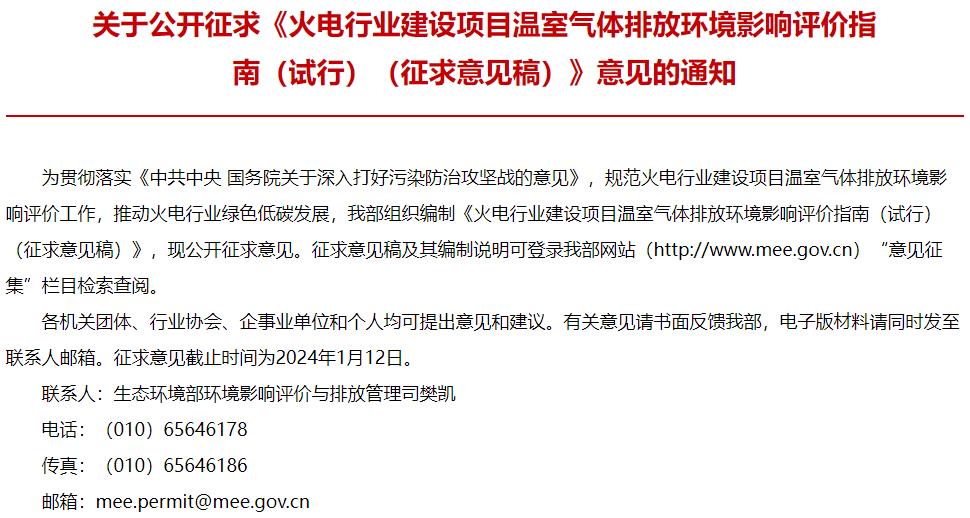 关于公开征求《火电行业建设项目温室气体排放环境影响评价指南（试行）（征求意见稿）》意见的通知

为贯彻落实《中共中央 国务院关于深入打好污染防治攻坚战的意见》，规范火电行业建设项目温室气体排放环境影响评价工作，推动火电行业绿色低碳发展，我部组织编制《火电行业建设项目温室气体排放环境影响评价指南（试行）（征求意见稿）》，现公开征求意见。征求意见稿及其编制说明可登录我部网站（http://www.mee.gov.cn）“意见征集”栏目检索查阅。

各机关团体、行业协会、企事业单位和个人均可提出意见和建议。有关意见请书面反馈我部，电子版材料请同时发至联系人邮箱。征求意见截止时间为2024年1月12日。

联系人：生态环境部环境影响评价与排放管理司樊凯

电话：（010）65646178

传真：（010）65646186

邮箱：mee.permit@mee.gov.cn